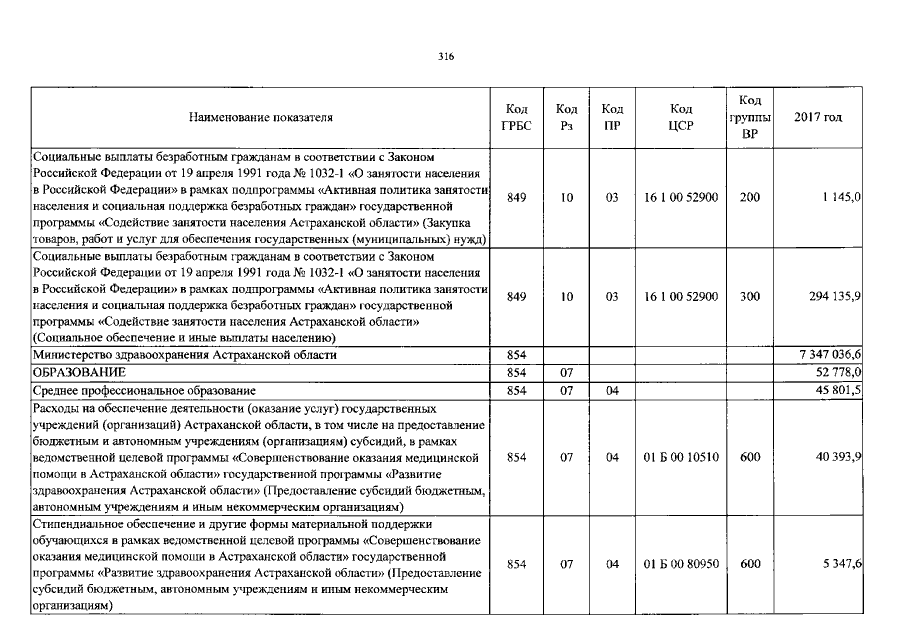 316

| Наименование показателя | Код ГРБС | Код Рз | Код ПР | Код ЦСР | Код группы ВР | 2017 год |
|---|---|---|---|---|---|---|
| Социальные выплаты безработным гражданам в соответствии с Законом Российской Федерации от 19 апреля 1991 года № 1032-1 «О занятости населения в Российской Федерации» в рамках подпрограммы «Активная политика занятости населения и социальная поддержка безработных граждан» государственной программы «Содействие занятости населения Астраханской области» (Закупка товаров, работ и услуг для обеспечения государственных (муниципальных) нужд) | 849 | 10 | 03 | 16 1 00 52900 | 200 | 1 145,0 |
| Социальные выплаты безработным гражданам в соответствии с Законом Российской Федерации от 19 апреля 1991 года № 1032-1 «О занятости населения в Российской Федерации» в рамках подпрограммы «Активная политика занятости населения и социальная поддержка безработных граждан» государственной программы «Содействие занятости населения Астраханской области» (Социальное обеспечение и иные выплаты населению) | 849 | 10 | 03 | 16 1 00 52900 | 300 | 294 135,9 |
| Министерство здравоохранения Астраханской области | 854 | | | | | 7 347 036,6 |
| ОБРАЗОВАНИЕ | 854 | 07 | | | | 52 778,0 |
| Среднее профессиональное образование | 854 | 07 | 04 | | | 45 801,5 |
| Расходы на обеспечение деятельности (оказание услуг) государственных учреждений (организаций) Астраханской области, в том числе на предоставление бюджетным и автономным учреждениям (организациям) субсидий, в рамках ведомственной целевой программы «Совершенствование оказания медицинской помощи в Астраханской области» государственной программы «Развитие здравоохранения Астраханской области» (Предоставление субсидий бюджетным, автономным учреждениям и иным некоммерческим организациям) | 854 | 07 | 04 | 01 Б 00 10510 | 600 | 40 393,9 |
| Стипендиальное обеспечение и другие формы материальной поддержки обучающихся в рамках ведомственной целевой программы «Совершенствование оказания медицинской помощи в Астраханской области» государственной программы «Развитие здравоохранения Астраханской области» (Предоставление субсидий бюджетным, автономным учреждениям и иным некоммерческим организациям) | 854 | 07 | 04 | 01 Б 00 80950 | 600 | 5 347,6 |